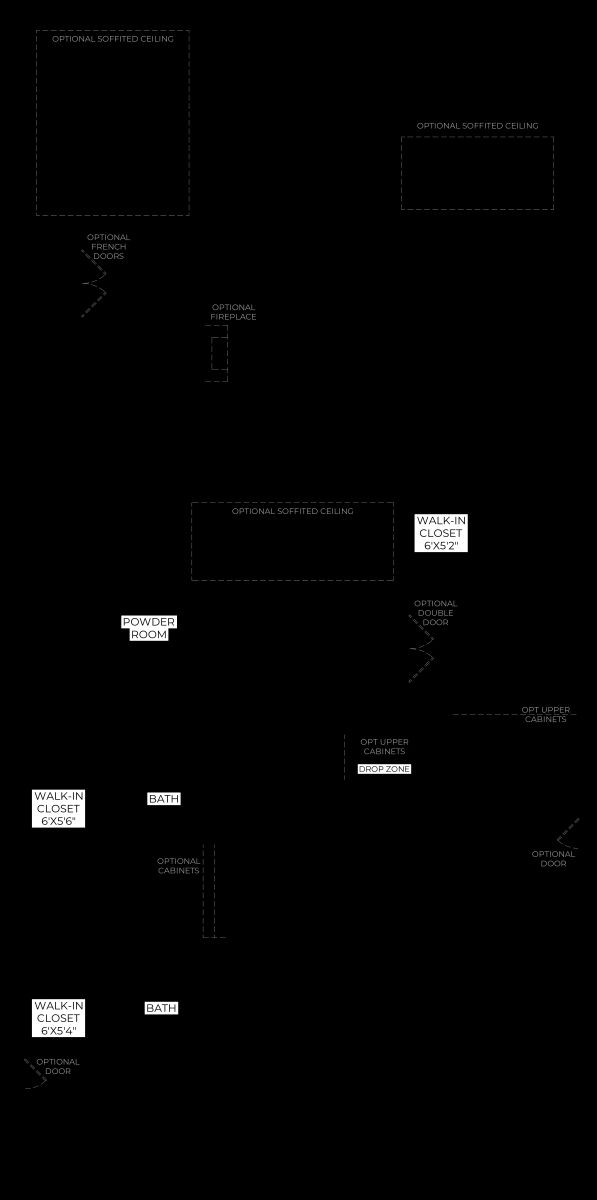 OPTIONAL SOFFITED CEILING

OPTIONAL SOFFITED CEILING

OPTIONAL FRENCH DOORS

OPTIONAL FIREPLACE

OPTIONAL SOFFITED CEILING

WALK-IN CLOSET 6'X5'2"

POWDER ROOM

OPTIONAL DOUBLE DOOR

OPT UPPER CABINETS

OPT UPPER CABINETS

DROP ZONE

WALK-IN CLOSET 6'X5'6"

BATH

OPTIONAL CABINETS

OPTIONAL DOOR

WALK-IN CLOSET 6'X5'4"

BATH

OPTIONAL DOOR